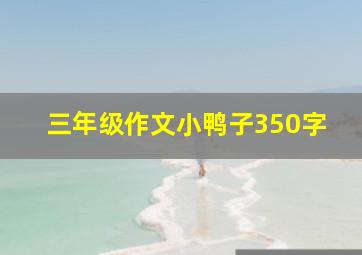 三年级作文小鸭子350字